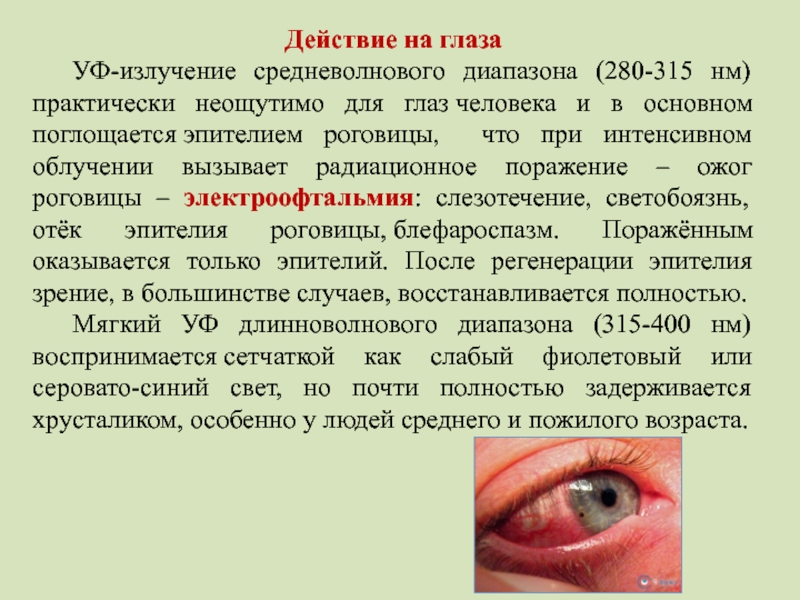 Действие на глаза

УФ-излучение средневолнового диапазона (280-315 нм) практически неощутимо для глаз человека и в основном поглощается эпителием роговицы, что при интенсивном облучении вызывает радиационное поражение – ожог роговицы – электроофтальмия: слезотечение, светобоязнь, отёк эпителия роговицы, блефароспазм. Поражённым оказывается только эпителий. После регенерации эпителия зрение, в большинстве случаев, восстанавливается полностью.

Мягкий УФ длинноволнового диапазона (315-400 нм) воспринимается сетчаткой как слабый фиолетовый или серовато-синий свет, но почти полностью задерживается хрусталиком, особенно у людей среднего и пожилого возраста.